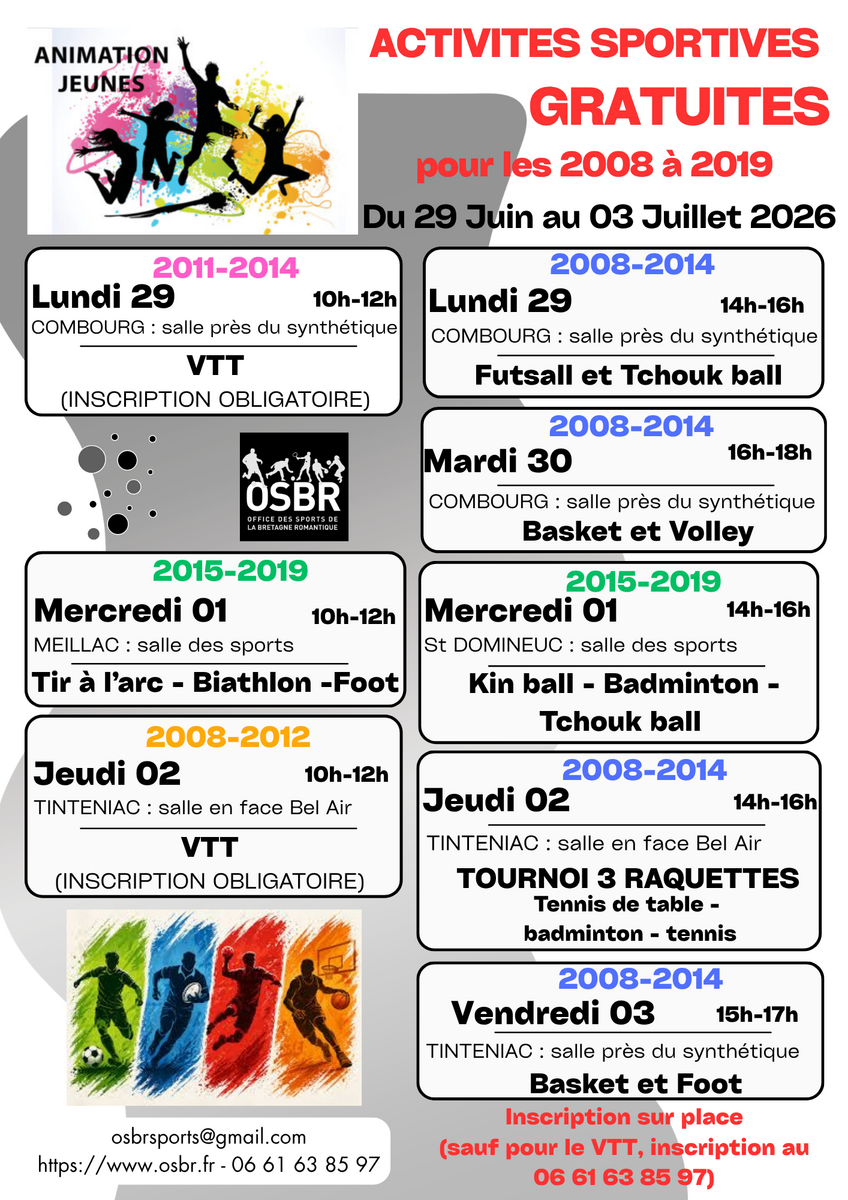 ANIMATION JEUNES

ACTIVITES SPORTIVES
GRATUITES
pour les 2008 à 2019
Du 29 Juin au 03 Juillet 2026

2011-2014
Lundi 29 10h-12h
COMBOURG : salle près du synthétique
VTT
(INSCRIPTION OBLIGATOIRE)

OSBR
OFFICE DES SPORTS DE LA BRETAGNE ROMANTIQUE

2015-2019
Mercredi 01 10h-12h
MEILLAC : salle des sports
Tir à l'arc - Biathlon -Foot

2008-2012
Jeudi 02 10h-12h
TINTENIAC : salle en face Bel Air
VTT
(INSCRIPTION OBLIGATOIRE)

osbrsports@gmail.com
https://www.osbr.fr - 06 61 63 85 97

2008-2014
Lundi 29 14h-16h
COMBOURG : salle près du synthétique
Futsall et Tchouk ball

2008-2014
Mardi 30 16h-18h
COMBOURG : salle près du synthétique
Basket et Volley

2015-2019
Mercredi 01 14h-16h
St DOMINEUC : salle des sports
Kin ball - Badminton - Tchouk ball

2008-2014
Jeudi 02 14h-16h
TINTENIAC : salle en face Bel Air
TOURNOI 3 RAQUETTES
Tennis de table - badminton - tennis

2008-2014
Vendredi 03 15h-17h
TINTENIAC : salle près du synthétique
Basket et Foot

Inscription sur place
(sauf pour le VTT, inscription au 06 61 63 85 97)